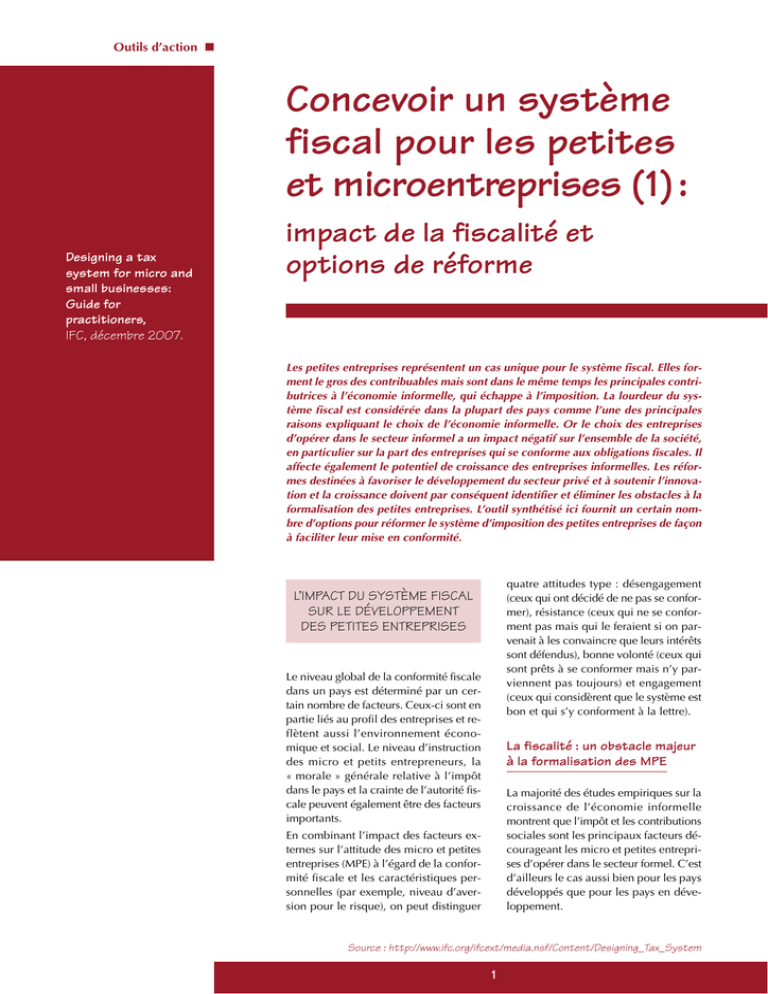 Outils d'action

Concevoir un système fiscal pour les petites et microentreprises (1) :

impact de la fiscalité et options de réforme

Designing a tax system for micro and small businesses: Guide for practitioners, IFC, décembre 2007.

Les petites entreprises représentent un cas unique pour le système fiscal. Elles forment le gros des contribuables mais sont dans le même temps les principales contributrices à l'économie informelle, qui échappe à l'imposition. La lourdeur du système fiscal est considérée dans la plupart des pays comme l'une des principales raisons expliquant le choix de l'économie informelle. Or le choix des entreprises d'opérer dans le secteur informel a un impact négatif sur l'ensemble de la société, en particulier sur la part des entreprises qui se conforme aux obligations fiscales. Il affecte également le potentiel de croissance des entreprises informelles. Les réformes destinées à favoriser le développement du secteur privé et à soutenir l'innovation et la croissance doivent par conséquent identifier et éliminer les obstacles à la formalisation des petites entreprises. L'outil synthétisé ici fournit un certain nombre d'options pour réformer le système d'imposition des petites entreprises de façon à faciliter leur mise en conformité.

L'IMPACT DU SYSTÈME FISCAL SUR LE DÉVELOPPEMENT DES PETITES ENTREPRISES

Le niveau global de la conformité fiscale dans un pays est déterminé par un certain nombre de facteurs. Ceux-ci sont en partie liés au profil des entreprises et reflètent aussi l'environnement économique et social. Le niveau d'instruction des micro et petits entrepreneurs, la « morale » générale relative à l'impôt dans le pays et la crainte de l'autorité fiscale peuvent également être des facteurs importants.

En combinant l'impact des facteurs externes sur l'attitude des micro et petites entreprises (MPE) à l'égard de la conformité fiscale et les caractéristiques personnelles (par exemple, niveau d'aversion pour le risque), on peut distinguer quatre attitudes type : désengagement (ceux qui ont décidé de ne pas se conformer), résistance (ceux qui ne se conforment pas mais qui le feraient si on parvenait à les convaincre que leurs intérêts sont défendus), bonne volonté (ceux qui sont prêts à se conformer mais n'y parviennent pas toujours) et engagement (ceux qui considèrent que le système est bon et qui s'y conforment à la lettre).

La fiscalité : un obstacle majeur à la formalisation des MPE

La majorité des études empiriques sur la croissance de l'économie informelle montrent que l'impôt et les contributions sociales sont les principaux facteurs décourageant les micro et petites entreprises d'opérer dans le secteur formel. C'est d'ailleurs le cas aussi bien pour les pays développés que pour les pays en développement.

Source : http://www.ifc.org/ifcext/media.nsf/Content/Designing_Tax_System

1